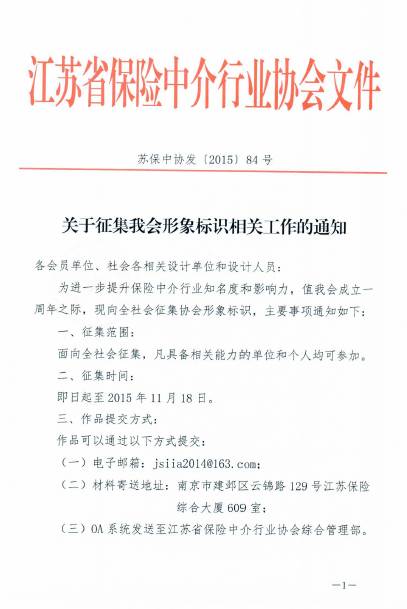 江苏省保险中介行业协会文件

苏保中协发〔2015〕84号

关于征集我会形象标识相关工作的通知

各会员单位、社会各相关设计单位和设计人员：

为进一步提升保险中介行业知名度和影响力，值我会成立一周年之际，现向全社会征集协会形象标识，主要事项通知如下：

一、征集范围：

面向全社会征集，凡具备相关能力的单位和个人均可参加。

二、征集时间：

即日起至2015年11月18日。

三、作品提交方式：

作品可以通过以下方式提交：

（一）电子邮箱：jsiia2014@163.com；

（二）材料寄送地址：南京市建邺区云锦路129号江苏保险综合大厦609室；

（三）OA系统发送至江苏省保险中介行业协会综合管理部。

—1—